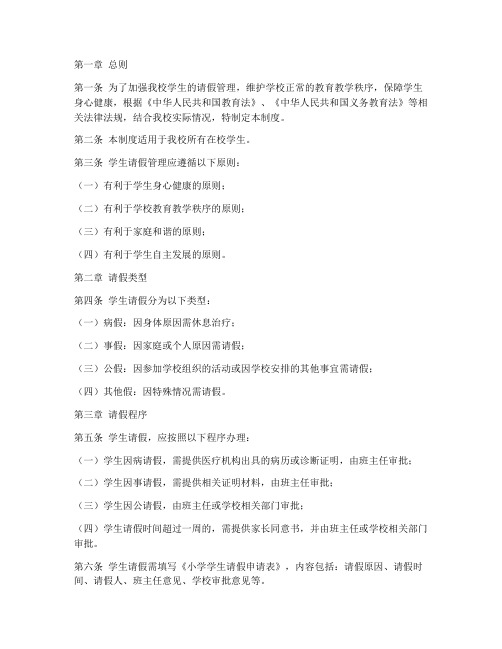 第一章 总则

第一条 为了加强我校学生的请假管理，维护学校正常的教育教学秩序，保障学生身心健康，根据《中华人民共和国教育法》、《中华人民共和国义务教育法》等相关法律法规，结合我校实际情况，特制定本制度。

第二条 本制度适用于我校所有在校学生。

第三条 学生请假管理应遵循以下原则：

（一）有利于学生身心健康的原则；

（二）有利于学校教育教学秩序的原则；

（三）有利于家庭和谐的原则；

（四）有利于学生自主发展的原则。

第二章 请假类型

第四条 学生请假分为以下类型：

（一）病假：因身体原因需休息治疗；

（二）事假：因家庭或个人原因需请假；

（三）公假：因参加学校组织的活动或因学校安排的其他事宜需请假；

（四）其他假：因特殊情况需请假。

第三章 请假程序

第五条 学生请假，应按照以下程序办理：

（一）学生因病请假，需提供医疗机构出具的病历或诊断证明，由班主任审批；

（二）学生因事请假，需提供相关证明材料，由班主任审批；

（三）学生因公请假，由班主任或学校相关部门审批；

（四）学生请假时间超过一周的，需提供家长同意书，并由班主任或学校相关部门审批。

第六条 学生请假需填写《小学学生请假申请表》，内容包括：请假原因、请假时间、请假人、班主任意见、学校审批意见等。